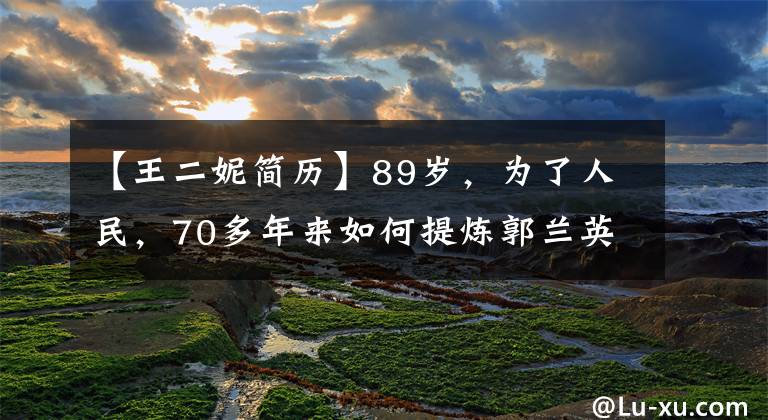 【王二妮简历】89岁，为了人民，70多年来如何提炼郭兰英

@Lu-xu.com